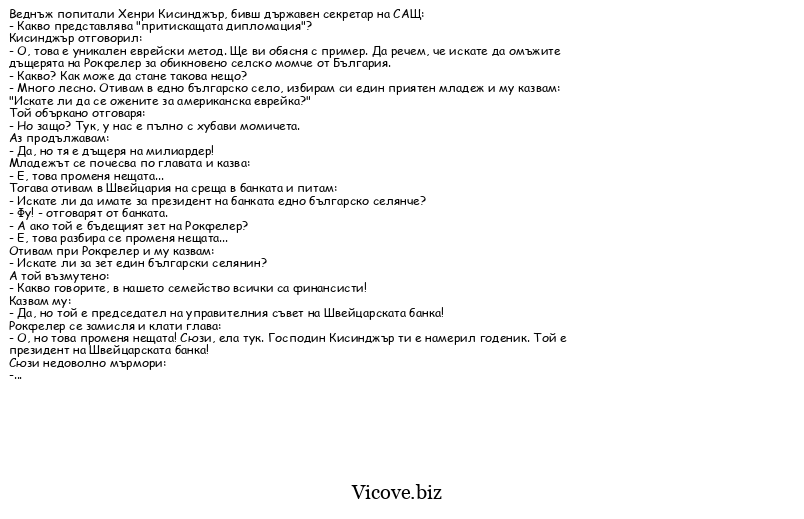 Веднъж попитали Хенри Кисинджър, бивш държавен секретар на САЩ:
- Какво представлява "притискащата дипломация"?
Кисинджър отговорил:
- О, това е уникален еврейски метод. Ще ви обясня с пример. Да речем, че искате да омъжите дъщерята на Рокфелер за обикновено селско момче от България.
- Какво? Как може да стане такова нещо?
- Много лесно. Отивам в едно българско село, избирам си един приятен младеж и му казвам: "Искате ли да се ожените за американска еврейка?"
Той объркано отговаря:
- Но защо? Тук, у нас е пълно с хубави момичета.
Аз продължавам:
- Да, но тя е дъщеря на милиардер!
Младежът се почесва по главата и казва:
- Е, това променя нещата...
Тогава отивам в Швейцария на среща в банката и питам:
- Искате ли да имате за президент на банката едно българско селянче?
- Фу! - отговарят от банката.
- А ако той е бъдещият зет на Рокфелер?
- Е, това разбира се променя нещата...
Отивам при Рокфелер и му казвам:
- Искате ли за зет един български селянин?
А той възмутено:
- Какво говорите, в нашето семейство всички са финансисти!
Казвам му:
- Да, но той е председател на управителния съвет на Швейцарската банка!
Рокфелер се замисля и клати глава:
- О, но това променя нещата! Сюзи, ела тук. Господин Кисинджър ти е намерил годеник. Той е президент на Швейцарската банка!
Сюзи недоволно мърмори:
-...

Vicove.biz